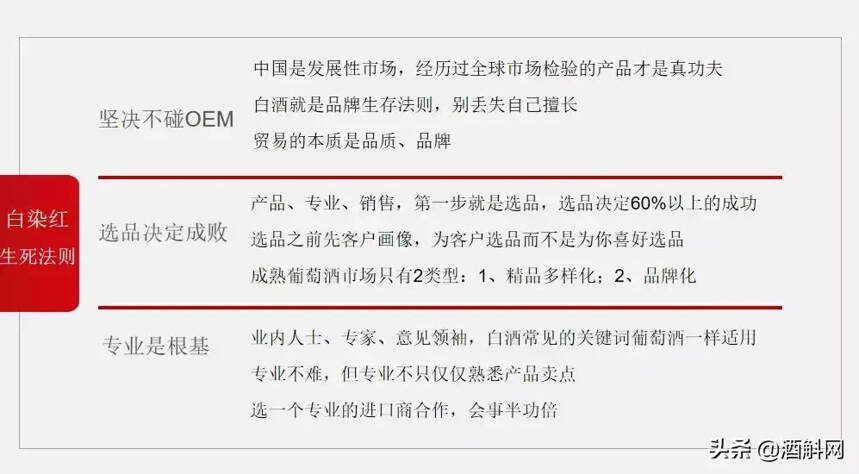 白染红
生死法则

坚决不碰OEM

中国是发展性市场，经历过全球市场检验的产品才是真功夫
白酒就是品牌生存法则，别丢失自己擅长
贸易的本质是品质、品牌

选品决定成败

产品、专业、销售，第一步就是选品，选品决定60%以上的成功
选品之前先客户画像，为客户选品而不是为你喜好选品
成熟葡萄酒市场只有2类型：1、精品多样化；2、品牌化

专业是根基

业内人士、专家、意见领袖，白酒常见的关键词葡萄酒一样适用
专业不难，但专业不只仅仅熟悉产品卖点
选一个专业的进口商合作，会事半功倍

头条 @酒斛网